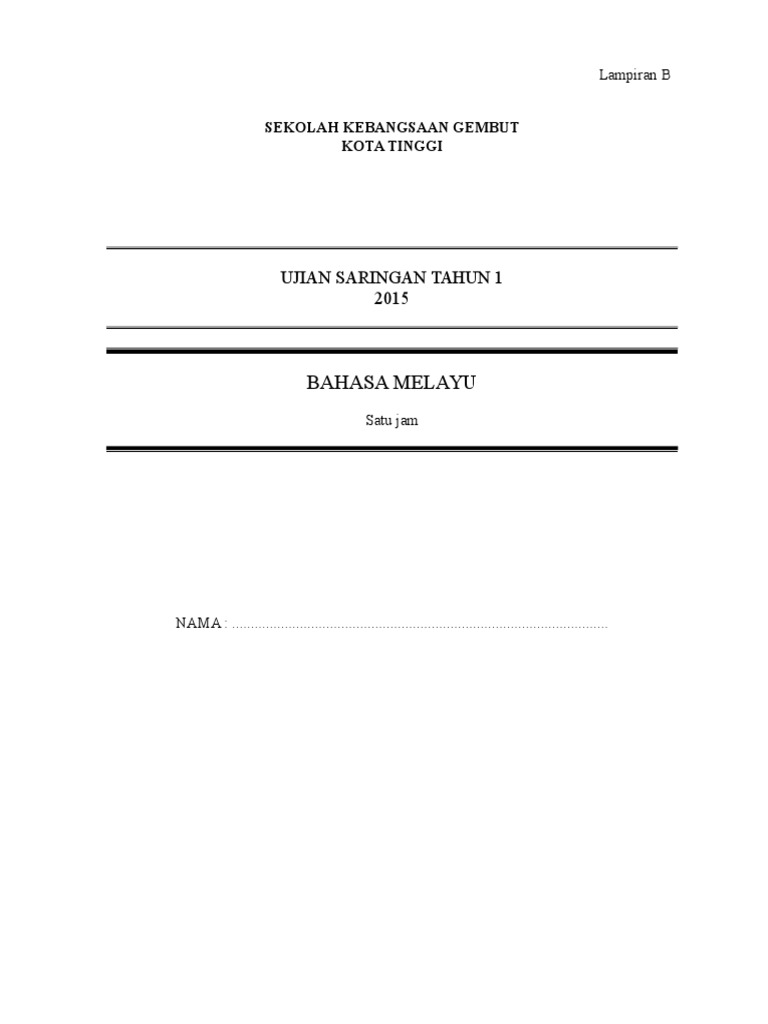 Lampiran B

SEKOLAH KEBANGSAAN GEMBUT
KOTA TINGGI

UJIAN SARINGAN TAHUN 1
2015

BAHASA MELAYU

Satu jam

NAMA : ____